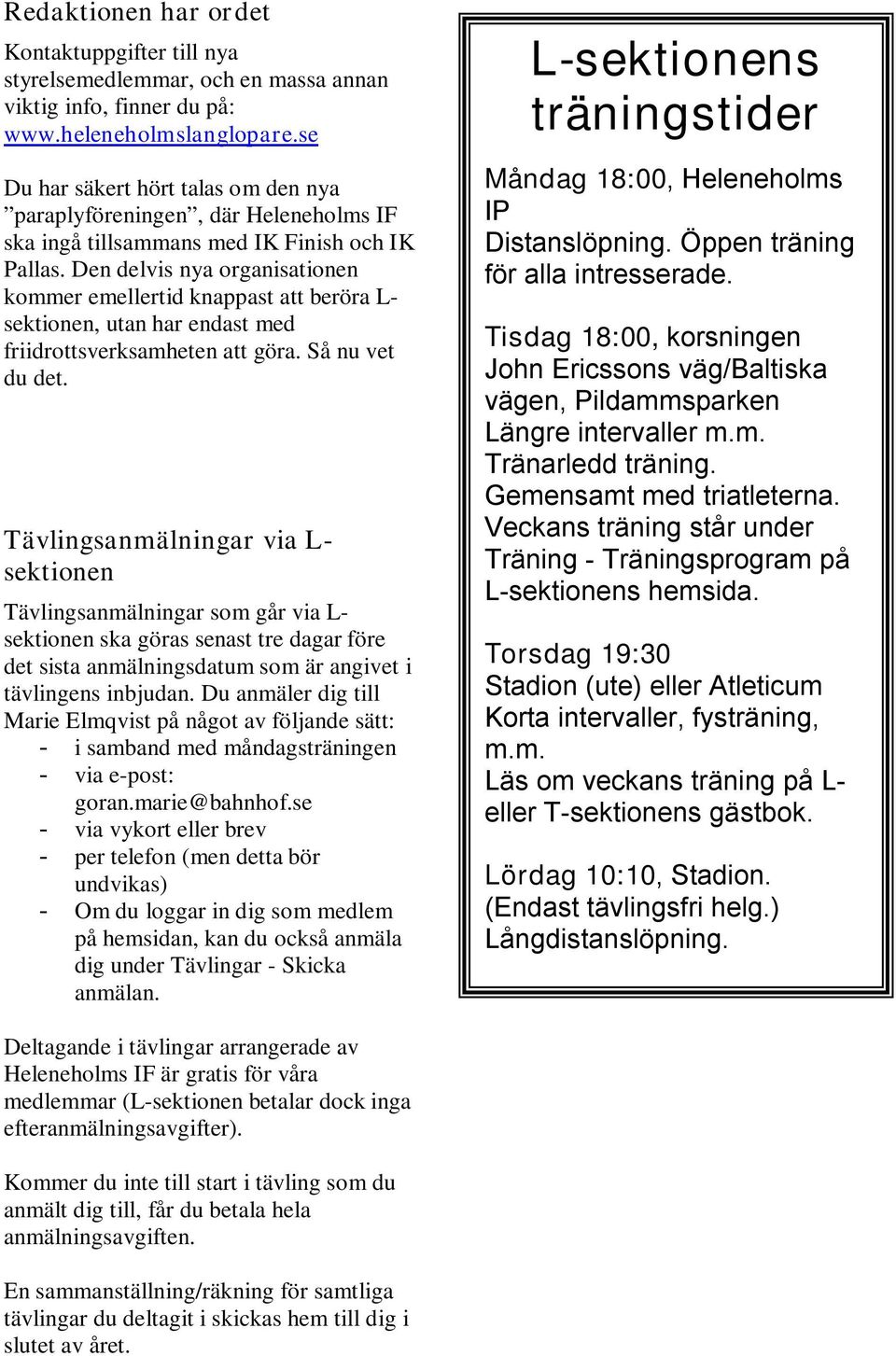 Redaktionen har ordet

Kontaktuppgifter till nya styrelsemedlemmar, och en massa annan viktig info, finner du på: www.heleneholmslanglopare.se

Du har säkert hört talas om den nya ”paraplyföreningen”, där Heleneholms IF ska ingå tillsammans med IK Finish och IK Pallas. Den delvis nya organisationen kommer emellertid knappast att beröra L-sektionen, utan har endast med friidrottsverksamheten att göra. Så nu vet du det.

Tävlingsanmälningar via L-sektionen

Tävlingsanmälningar som går via L-sektionen ska göras senast tre dagar före det sista anmälningsdatum som är angivet i tävlingens inbjudan. Du anmäler dig till Marie Elmqvist på något av följande sätt:
- i samband med måndagsträningen
- via e-post: goran.marie@bahnhof.se
- via vykort eller brev
- per telefon (men detta bör undvikas)
- Om du loggar in dig som medlem på hemsidan, kan du också anmäla dig under Tävlingar - Skicka anmälan.

Deltagande i tävlingar arrangerade av Heleneholms IF är gratis för våra medlemmar (L-sektionen betalar dock inga efteranmälningsavgifter).

Kommer du inte till start i tävling som du anmält dig till, får du betala hela anmälningsavgiften.

En sammanställning/räkning för samtliga tävlingar du deltagit i skickas hem till dig i slutet av året.

L-sektionens träningstider

Måndag 18:00, Heleneholms IP
Distanslöpning. Öppen träning för alla intresserade.

Tisdag 18:00, korsningen John Ericssons väg/Baltiska vägen, Pildammsparken
Längre intervaller m.m.
Tränarledd träning.
Gemensamt med triatleterna.
Veckans träning står under Träning - Träningsprogram på L-sektionens hemsida.

Torsdag 19:30
Stadion (ute) eller Atleticum
Korta intervaller, fysträning, m.m.
Läs om veckans träning på L- eller T-sektionens gästbok.

Lördag 10:10, Stadion.
(Endast tävlingsfri helg.)
Långdistanslöpning.